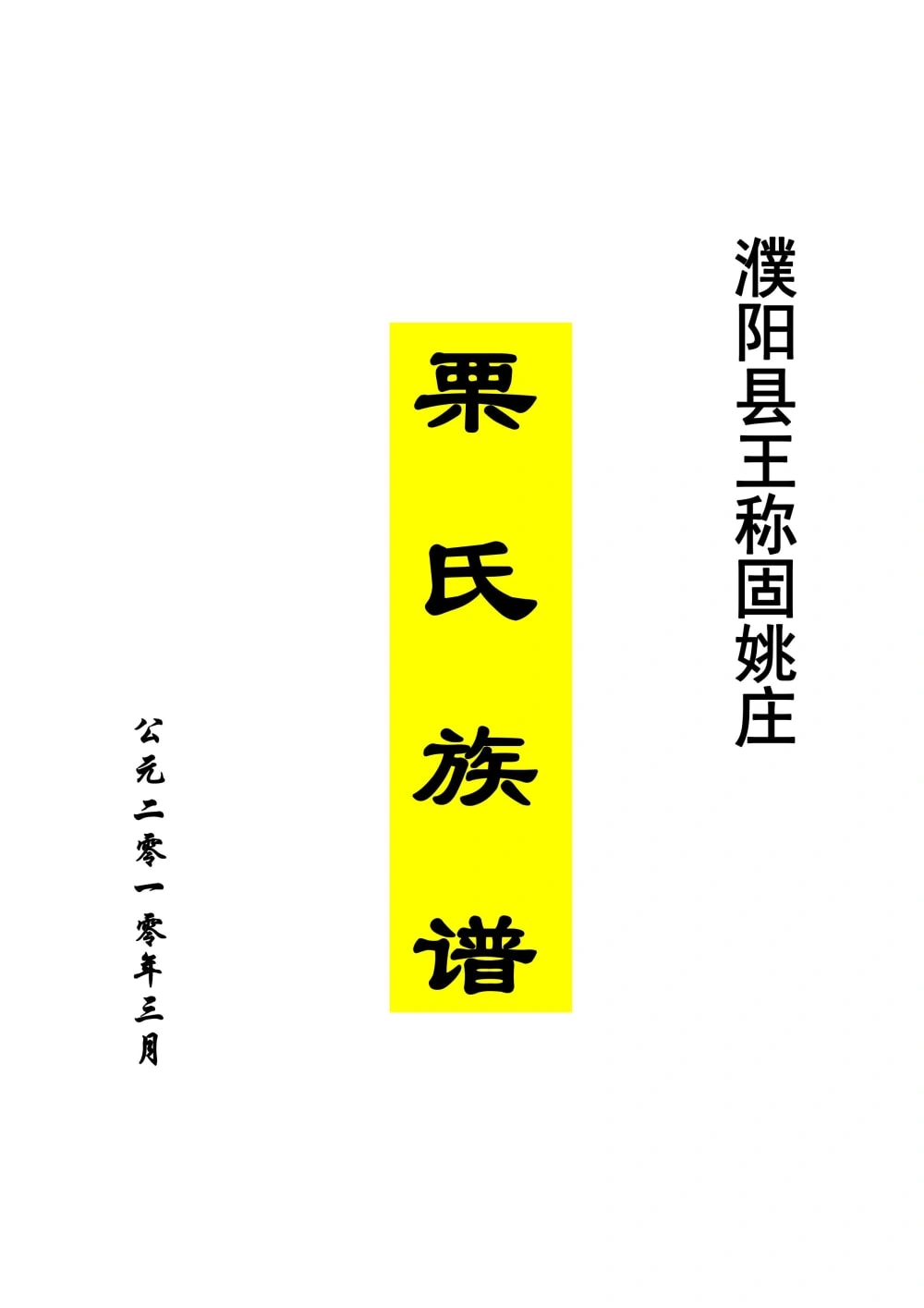 濮阳县王称固姚庄

栗氏族谱

公元二零一零年三月